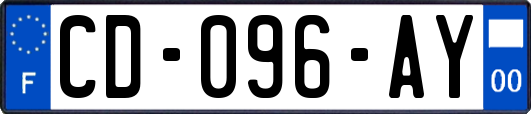 F
CD-096-AY
00